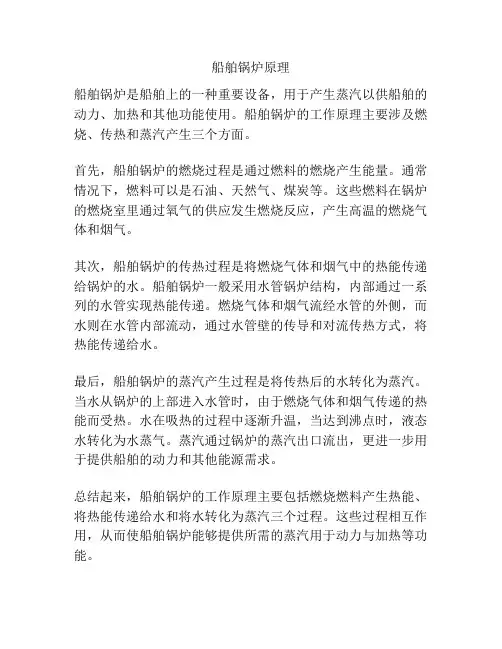 船舶锅炉原理

船舶锅炉是船舶上的一种重要设备，用于产生蒸汽以供船舶的动力、加热和其他功能使用。船舶锅炉的工作原理主要涉及燃烧、传热和蒸汽产生三个方面。

首先，船舶锅炉的燃烧过程是通过燃料的燃烧产生能量。通常情况下，燃料可以是石油、天然气、煤炭等。这些燃料在锅炉的燃烧室里通过氧气的供应发生燃烧反应，产生高温的燃烧气体和烟气。

其次，船舶锅炉的传热过程是将燃烧气体和烟气中的热能传递给锅炉的水。船舶锅炉一般采用水管锅炉结构，内部通过一系列的水管实现热能传递。燃烧气体和烟气流经水管的外侧，而水则在水管内部流动，通过水管壁的传导和对流传热方式，将热能传递给水。

最后，船舶锅炉的蒸汽产生过程是将传热后的水转化为蒸汽。当水从锅炉的上部进入水管时，由于燃烧气体和烟气传递的热能而受热。水在吸热的过程中逐渐升温，当达到沸点时，液态水转化为水蒸气。蒸汽通过锅炉的蒸汽出口流出，更进一步用于提供船舶的动力和其他能源需求。

总结起来，船舶锅炉的工作原理主要包括燃烧燃料产生热能、将热能传递给水和将水转化为蒸汽三个过程。这些过程相互作用，从而使船舶锅炉能够提供所需的蒸汽用于动力与加热等功能。